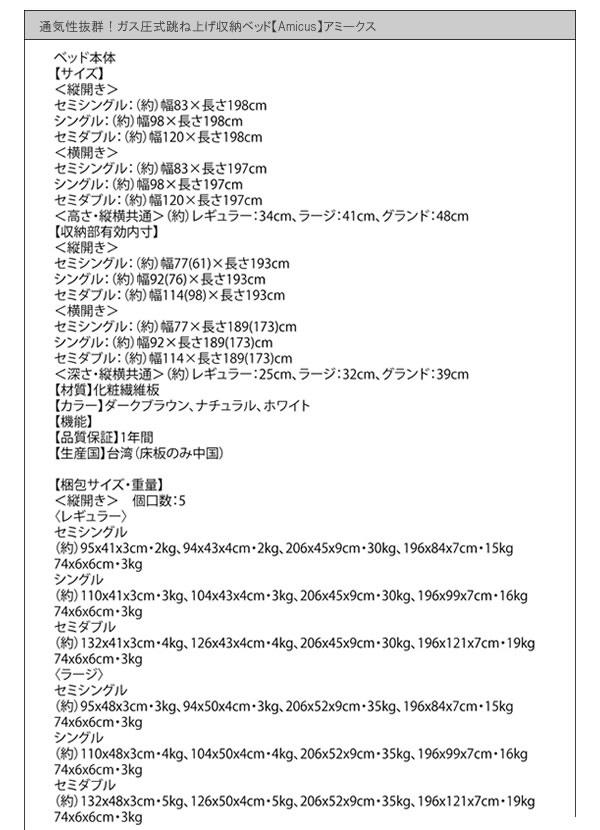 通気性抜群！ガス圧式跳ね上げ収納ベッド【Amicus】アミークス

ベッド本体
【サイズ】
＜縦開き＞
セミシングル：(約)幅83×長さ198cm
シングル：(約)幅98×長さ198cm
セミダブル：(約)幅120×長さ198cm
＜横開き＞
セミシングル：(約)幅83×長さ197cm
シングル：(約)幅98×長さ197cm
セミダブル：(約)幅120×長さ197cm
＜高さ・縦横共通＞(約)レギュラー：34cm、ラージ：41cm、グランド：48cm
【収納部有効内寸】
＜縦開き＞
セミシングル：(約)幅77(61)×長さ193cm
シングル：(約)幅92(76)×長さ193cm
セミダブル：(約)幅114(98)×長さ193cm
＜横開き＞
セミシングル：(約)幅77×長さ189(173)cm
シングル：(約)幅92×長さ189(173)cm
セミダブル：(約)幅114×長さ189(173)cm
＜深さ・縦横共通＞(約)レギュラー：25cm、ラージ：32cm、グランド：39cm
【材質】化粧繊維板
【カラー】ダークブラウン、ナチュラル、ホワイト
【機能】
【品質保証】1年間
【生産国】台湾（床板のみ中国）

【梱包サイズ・重量】
＜縦開き＞　個口数：5
〈レギュラー〉
セミシングル
(約)95x41x3cm・2kg、94x43x4cm・2kg、206x45x9cm・30kg、196x84x7cm・15kg
74x6x6cm・3kg
シングル
(約)110x41x3cm・3kg、104x43x4cm・3kg、206x45x9cm・30kg、196x99x7cm・16kg
74x6x6cm・3kg
セミダブル
(約)132x41x3cm・4kg、126x43x4cm・4kg、206x45x9cm・30kg、196x121x7cm・19kg
74x6x6cm・3kg
〈ラージ〉
セミシングル
(約)95x48x3cm・3kg、94x50x4cm・3kg、206x52x9cm・35kg、196x84x7cm・15kg
74x6x6cm・3kg
シングル
(約)110x48x3cm・4kg、104x50x4cm・4kg、206x52x9cm・35kg、196x99x7cm・16kg
74x6x6cm・3kg
セミダブル
(約)132x48x3cm・5kg、126x50x4cm・5kg、206x52x9cm・35kg、196x121x7cm・19kg
74x6x6cm・3kg